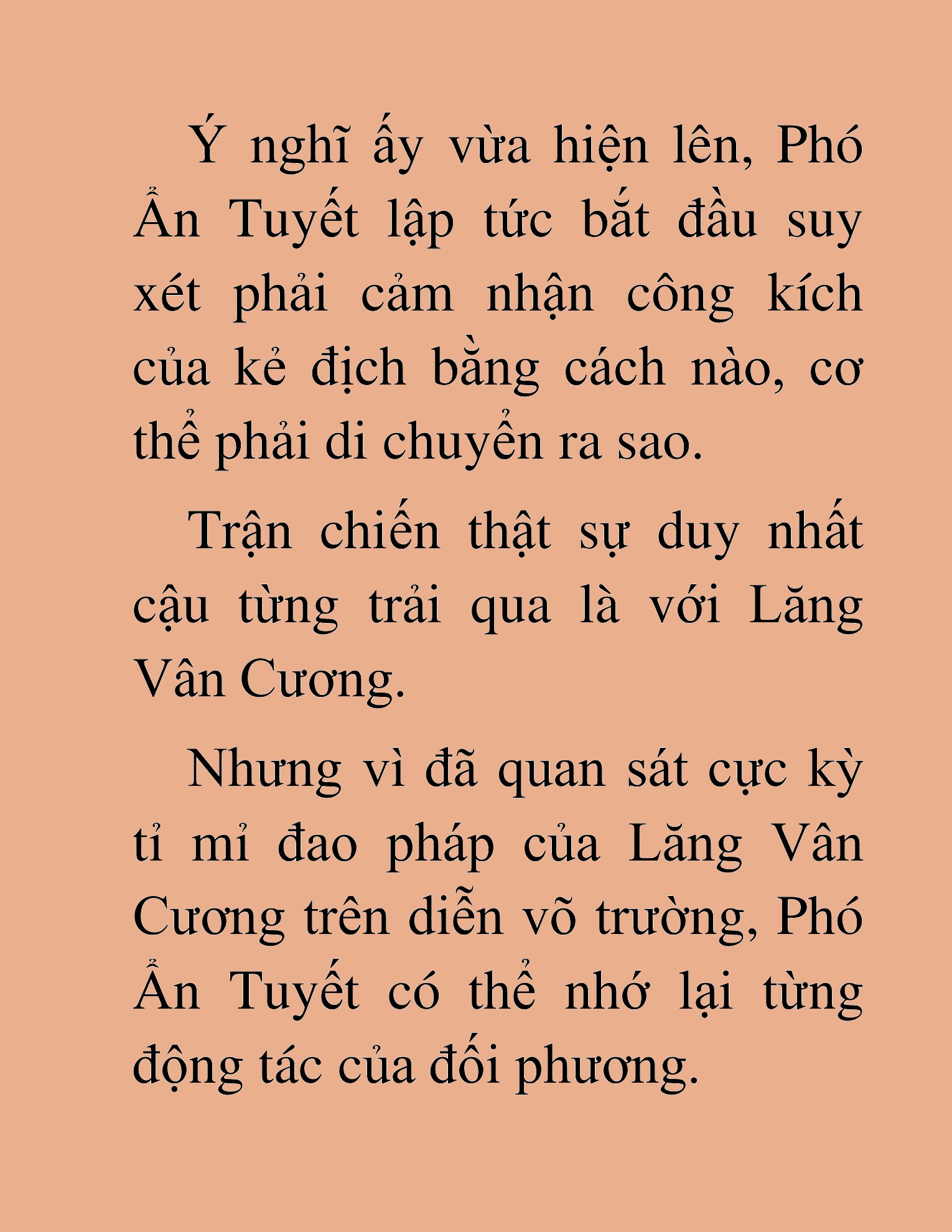 Ý nghĩ ấy vừa hiện lên, Phó Ẩn Tuyết lập tức bắt đầu suy xét phải cảm nhận công kích của kẻ địch bằng cách nào, cơ thể phải di chuyển ra sao.

Trận chiến thật sự duy nhất cậu từng trải qua là với Lăng Vân Cương.

Nhưng vì đã quan sát cực kỳ tỉ mỉ đao pháp của Lăng Vân Cương trên diễn võ trường, Phó Ẩn Tuyết có thể nhớ lại từng động tác của đối phương.